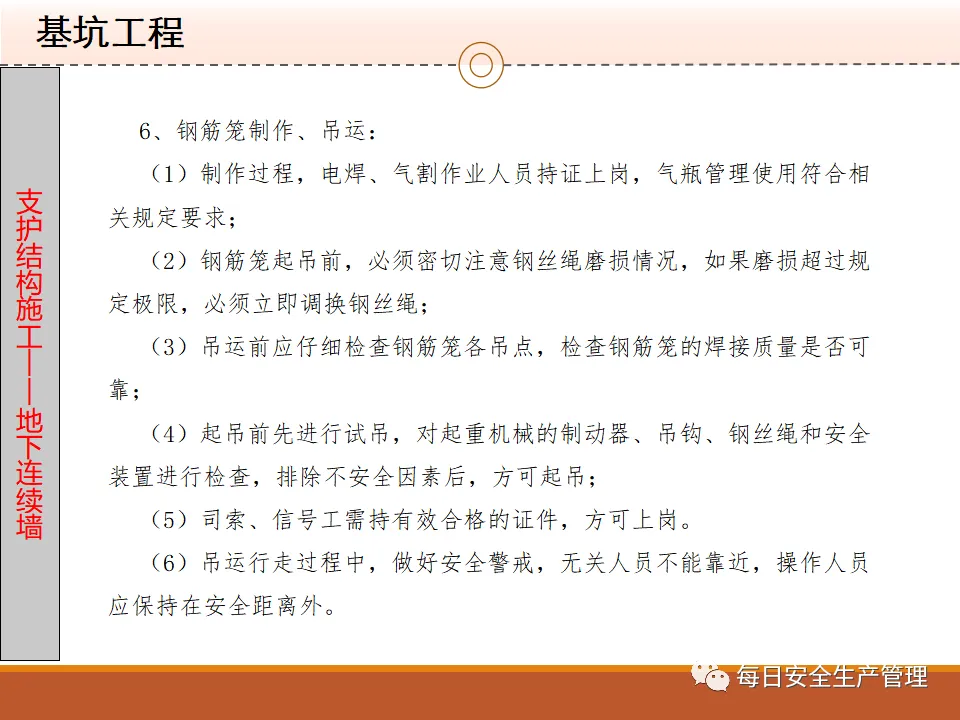 基坑工程

支护结构施工——地下连续墙

6、钢筋笼制作、吊运：

（1）制作过程，电焊、气割作业人员持证上岗，气瓶管理使用符合相关规定要求；

（2）钢筋笼起吊前，必须密切注意钢丝绳磨损情况，如果磨损超过规定极限，必须立即调换钢丝绳；

（3）吊运前应仔细检查钢筋笼各吊点，检查钢筋笼的焊接质量是否可靠；

（4）起吊前先进行试吊，对起重机械的制动器、吊钩、钢丝绳和安全装置进行检查，排除不安全因素后，方可起吊；

（5）司索、信号工需持有效合格的证件，方可上岗。

（6）吊运行走过程中，做好安全警戒，无关人员不能靠近，操作人员应保持在安全距离外。

每日安全生产管理